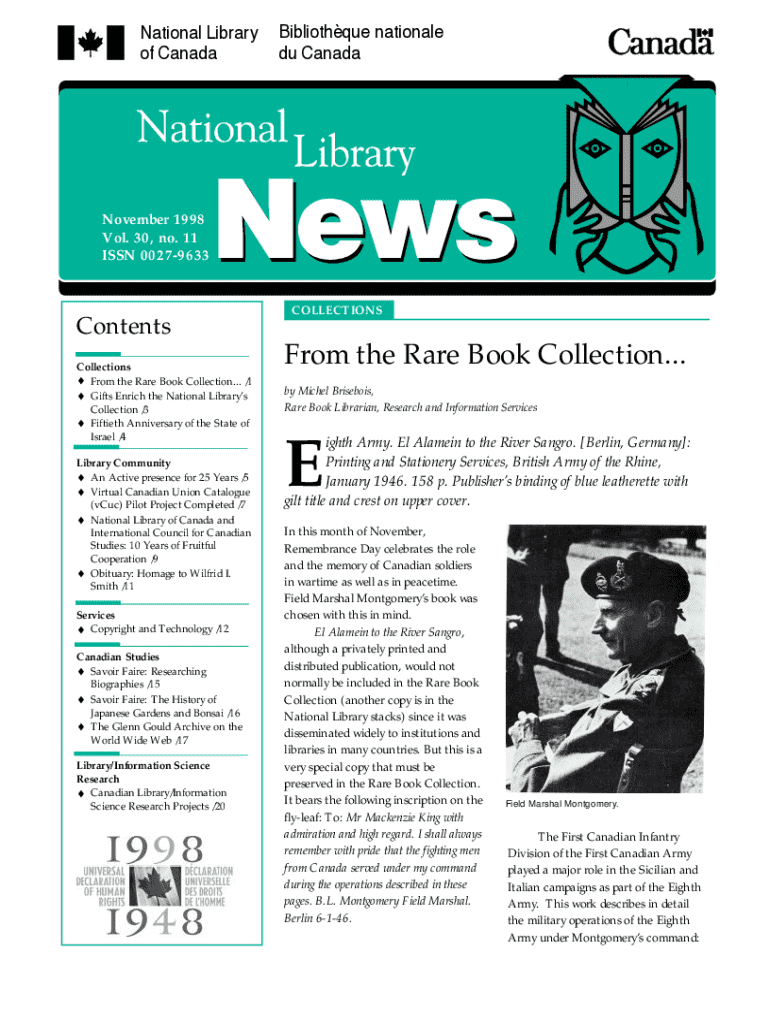 National Library of Canada

Bibliothèque nationale du Canada

Canada

National Library

News

November 1998
Vol. 30, no. 11
ISSN 0027-9633

Contents

Collections
♦ From the Rare Book Collection... /1
♦ Gifts Enrich the National Library's Collection /3
♦ Fiftieth Anniversary of the State of Israel /4

Library Community
♦ An Active presence for 25 Years /5
♦ Virtual Canadian Union Catalogue (vCuc) Pilot Project Completed /7
♦ National Library of Canada and International Council for Canadian Studies: 10 Years of Fruitful Cooperation /9
♦ Obituary: Homage to Wilfrid I. Smith /11

Services
♦ Copyright and Technology /12

Canadian Studies
♦ Savoir Faire: Researching Biographies /15
♦ Savoir Faire: The History of Japanese Gardens and Bonsai /16
♦ The Glenn Gould Archive on the World Wide Web /17

Library/Information Science Research
♦ Canadian Library/Information Science Research Projects /20

1998
UNIVERSAL DECLARATION OF HUMAN RIGHTS
DÉCLARATION UNIVERSELLE DES DROITS DE L'HOMME
1948

COLLECTIONS

From the Rare Book Collection...

by Michel Brisebois,
Rare Book Librarian, Research and Information Services

Eighth Army. El Alamein to the River Sangro. [Berlin, Germany]: Printing and Stationery Services, British Army of the Rhine, January 1946. 158 p. Publisher's binding of blue leatherette with gilt title and crest on upper cover.

In this month of November, Remembrance Day celebrates the role and the memory of Canadian soldiers in wartime as well as in peacetime. Field Marshal Montgomery's book was chosen with this in mind.

El Alamein to the River Sangro, although a privately printed and distributed publication, would not normally be included in the Rare Book Collection (another copy is in the National Library stacks) since it was disseminated widely to institutions and libraries in many countries. But this is a very special copy that must be preserved in the Rare Book Collection. It bears the following inscription on the fly-leaf: To: Mr Mackenzie King with admiration and high regard. I shall always remember with pride that the fighting men from Canada served under my command during the operations described in these pages. B.L. Montgomery Field Marshal. Berlin 6-1-46.

Field Marshal Montgomery.

The First Canadian Infantry Division of the First Canadian Army played a major role in the Sicilian and Italian campaigns as part of the Eighth Army. This work describes in detail the military operations of the Eighth Army under Montgomery's command: